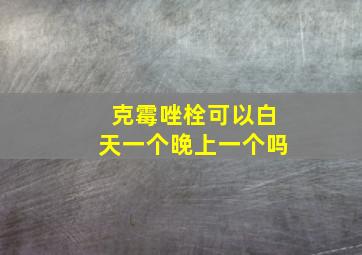 克霉唑栓可以白天一个晚上一个吗